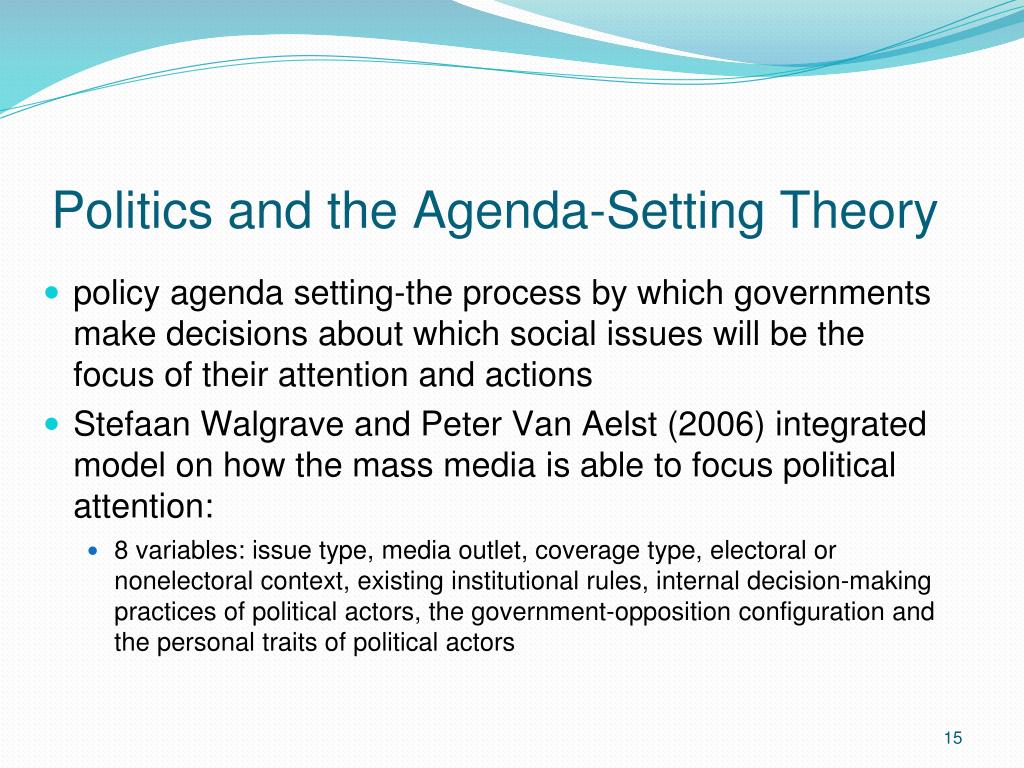 Politics and the Agenda-Setting Theory

policy agenda setting-the process by which governments make decisions about which social issues will be the focus of their attention and actions

Stefaan Walgrave and Peter Van Aelst (2006) integrated model on how the mass media is able to focus political attention:

8 variables: issue type, media outlet, coverage type, electoral or nonelectoral context, existing institutional rules, internal decision-making practices of political actors, the government-opposition configuration and the personal traits of political actors

15